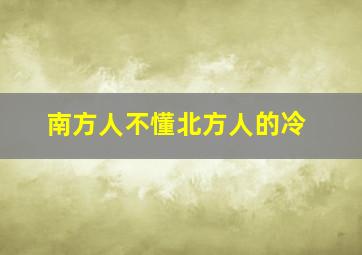 南方人不懂北方人的冷